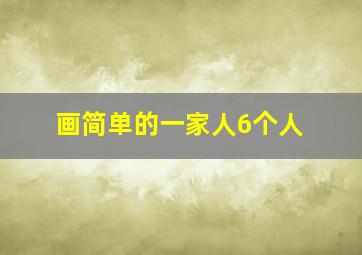 画简单的一家人6个人